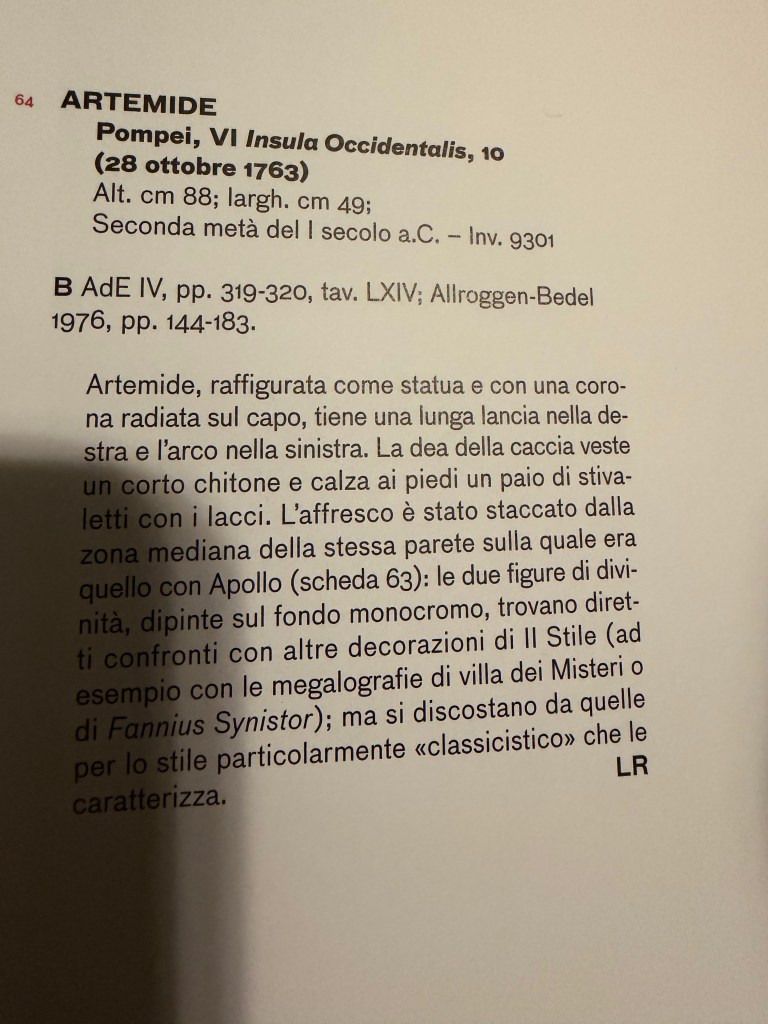 64 ARTEMIDE

Pompei, VI Insula Occidentalis, 10
(28 ottobre 1763)
Alt. cm 88; largh. cm 49;
Seconda metà del I secolo a.C. – Inv. 9301

B AdE IV, pp. 319-320, tav. LXIV; Allroggen-Bedel 1976, pp. 144-183.

Artemide, raffigurata come statua e con una corona radiata sul capo, tiene una lunga lancia nella destra e l'arco nella sinistra. La dea della caccia veste un corto chitone e calza ai piedi un paio di stivaletti con i lacci. L'affresco è stato staccato dalla zona mediana della stessa parete sulla quale era quello con Apollo (scheda 63): le due figure di divinità, dipinte sul fondo monocromo, trovano diretti confronti con altre decorazioni di II Stile (ad esempio con le megalografie di villa dei Misteri o di Fannius Synistor); ma si discostano da quelle per lo stile particolarmente «classicistico» che le caratterizza.

LR